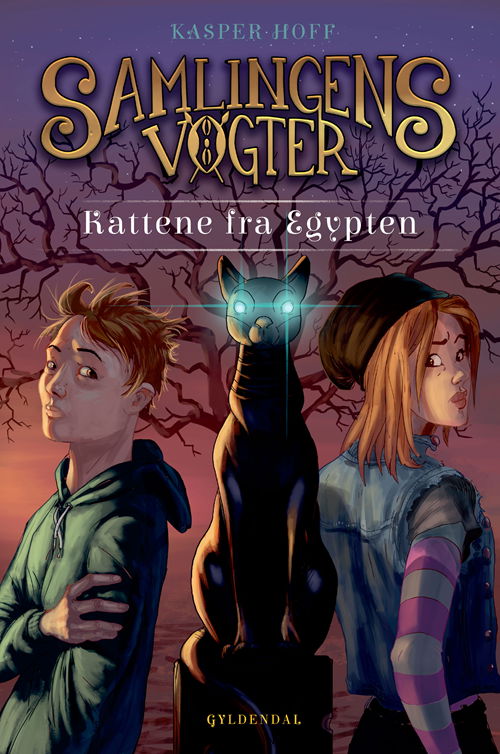 KASPER HOFF

SAMLINGENS VOGTER

Kattene fra Egypten

GYLDENDAL